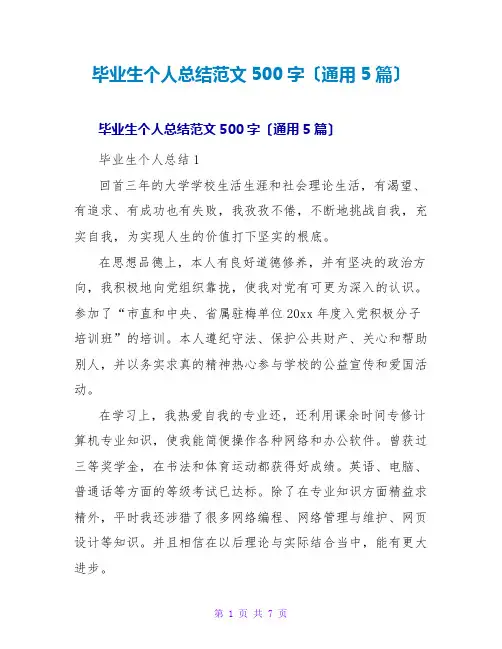 毕业生个人总结范文 500 字〔通用 5 篇〕

毕业生个人总结范文 500 字〔通用 5 篇〕

毕业生个人总结 1

回首三年的大学学校生活生涯和社会理论生活，有渴望、有追求、有成功也有失败，我孜孜不倦，不断地挑战自我，充实自我，为实现人生的价值打下坚实的根底。

在思想品德上，本人有良好道德修养，并有坚决的政治方向，我积极地向党组织靠拢，使我对党有可更为深入的认识。参加了“市直和中央、省属驻梅单位 20xx 年度入党积极分子培训班”的培训。本人遵纪守法、保护公共财产、关心和帮助别人，并以务实求真的精神热心参与学校的公益宣传和爱国活动。

在学习上，我热爱自我的专业还，还利用课余时间专修计算机专业知识，使我能简便操作各种网络和办公软件。曾获过三等奖学金，在书法和体育运动都获得好成绩。英语、电脑、普通话等方面的等级考试已达标。除了在专业知识方面精益求精外，平时我还涉猎了很多网络编程、网络管理与维护、网页设计等知识。并且相信在以后理论与实际结合当中，能有更大进步。

第 1 页 共 7 页